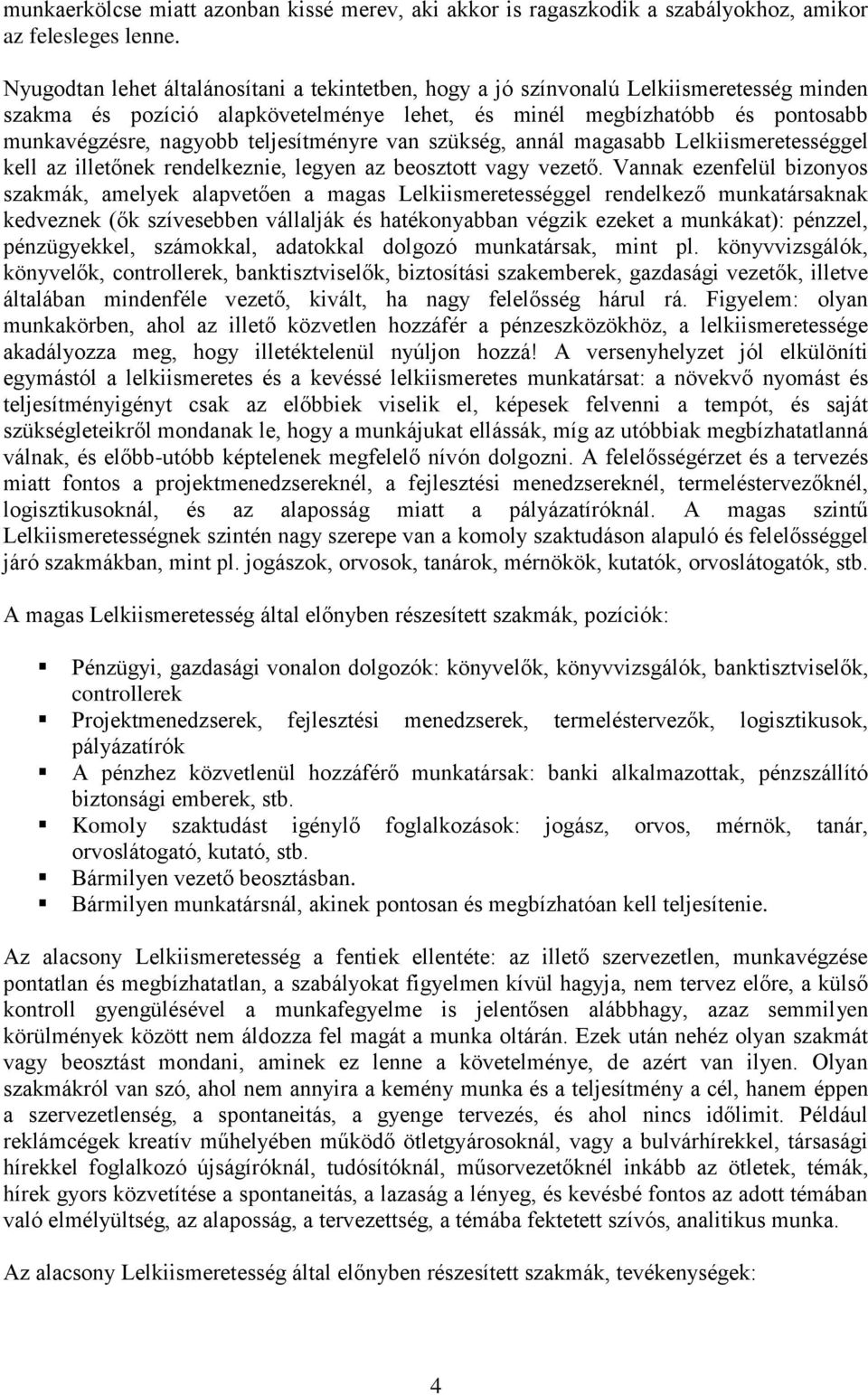 munkaerkölcse miatt azonban kissé merev, aki akkor is ragaszkodik a szabályokhoz, amikor az felesleges lenne.

Nyugodtan lehet általánosítani a tekintetben, hogy a jó színvonalú Lelkiismeretesség minden szakma és pozíció alapkövetelménye lehet, és minél megbízhatóbb és pontosabb munkavégzésre, nagyobb teljesítményre van szükség, annál magasabb Lelkiismeretességgel kell az illetőnek rendelkeznie, legyen az beosztott vagy vezető. Vannak ezenfelül bizonyos szakmák, amelyek alapvetően a magas Lelkiismeretességgel rendelkező munkatársaknak kedveznek (ők szívesebben vállalják és hatékonyabban végzik ezeket a munkákat): pénzzel, pénzügyekkel, számokkal, adatokkal dolgozó munkatársak, mint pl. könyvvizsgálók, könyvelők, controllerek, banktisztviselők, biztosítási szakemberek, gazdasági vezetők, illetve általában mindenféle vezető, kivált, ha nagy felelősség hárul rá. Figyelem: olyan munkakörben, ahol az illető közvetlen hozzáfér a pénzeszközökhöz, a lelkiismeretessége akadályozza meg, hogy illetéktelenül nyúljon hozzá! A versenyhelyzet jól elkülöníti egymástól a lelkiismeretes és a kevéssé lelkiismeretes munkatársat: a növekvő nyomást és teljesítményigényt csak az előbbiek viselik el, képesek felvenni a tempót, és saját szükségleteikről mondanak le, hogy a munkájukat ellássák, míg az utóbbiak megbízhatatlanná válnak, és előbb-utóbb képtelenek megfelelő nívón dolgozni. A felelősségérzet és a tervezés miatt fontos a projektmenedzsereknél, a fejlesztési menedzsereknél, termeléstervezőknél, logisztikusoknál, és az alaposság miatt a pályázatíróknál. A magas szintű Lelkiismeretességnek szintén nagy szerepe van a komoly szaktudáson alapuló és felelősséggel járó szakmákban, mint pl. jogászok, orvosok, tanárok, mérnökök, kutatók, orvoslátogatók, stb.

A magas Lelkiismeretesség által előnyben részesített szakmák, pozíciók:

Pénzügyi, gazdasági vonalon dolgozók: könyvelők, könyvvizsgálók, banktisztviselők, controllerek
Projektmenedzserek, fejlesztési menedzserek, termeléstervezők, logisztikusok, pályázatírók
A pénzhez közvetlenül hozzáférő munkatársak: banki alkalmazottak, pénzszállító biztonsági emberek, stb.
Komoly szaktudást igénylő foglalkozások: jogász, orvos, mérnök, tanár, orvoslátogató, kutató, stb.
Bármilyen vezető beosztásban.
Bármilyen munkatársnál, akinek pontosan és megbízhatóan kell teljesítenie.

Az alacsony Lelkiismeretesség a fentiek ellentéte: az illető szervezetlen, munkavégzése pontatlan és megbízhatatlan, a szabályokat figyelmen kívül hagyja, nem tervez előre, a külső kontroll gyengülésével a munkafegyelme is jelentősen alábbhagy, azaz semmilyen körülmények között nem áldozza fel magát a munka oltárán. Ezek után nehéz olyan szakmát vagy beosztást mondani, aminek ez lenne a követelménye, de azért van ilyen. Olyan szakmákról van szó, ahol nem annyira a kemény munka és a teljesítmény a cél, hanem éppen a szervezetlenség, a spontaneitás, a gyenge tervezés, és ahol nincs időlimit. Például reklámcégek kreatív műhelyében működő ötletgyárosoknál, vagy a bulvárhírekkel, társasági hírekkel foglalkozó újságíróknál, tudósítóknál, műsorvezetőknél inkább az ötletek, témák, hírek gyors közvetítése a spontaneitás, a lazaság a lényeg, és kevésbé fontos az adott témában való elmélyültség, az alaposság, a tervezettség, a témába fektetett szívós, analitikus munka.

Az alacsony Lelkiismeretesség által előnyben részesített szakmák, tevékenységek:

4